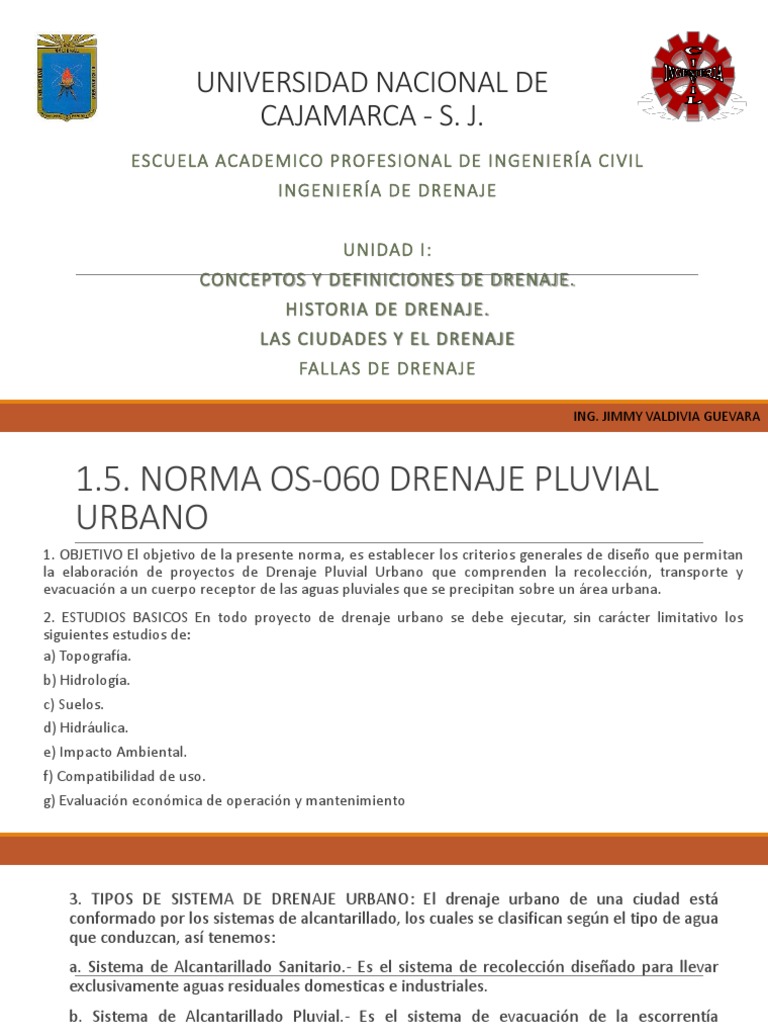 UNIVERSIDAD NACIONAL DE CAJAMARCA - S. J.

ESCUELA ACADEMICO PROFESIONAL DE INGENIERÍA CIVIL
INGENIERÍA DE DRENAJE

UNIDAD I:
CONCEPTOS Y DEFINICIONES DE DRENAJE.
HISTORIA DE DRENAJE.
LAS CIUDADES Y EL DRENAJE
FALLAS DE DRENAJE

ING. JIMMY VALDIVIA GUEVARA

1.5. NORMA OS-060 DRENAJE PLUVIAL URBANO

1. OBJETIVO El objetivo de la presente norma, es establecer los criterios generales de diseño que permitan la elaboración de proyectos de Drenaje Pluvial Urbano que comprenden la recolección, transporte y evacuación a un cuerpo receptor de las aguas pluviales que se precipitan sobre un área urbana.

2. ESTUDIOS BASICOS En todo proyecto de drenaje urbano se debe ejecutar, sin carácter limitativo los siguientes estudios de:
a) Topografía.
b) Hidrología.
c) Suelos.
d) Hidráulica.
e) Impacto Ambiental.
f) Compatibilidad de uso.
g) Evaluación económica de operación y mantenimiento

3. TIPOS DE SISTEMA DE DRENAJE URBANO: El drenaje urbano de una ciudad está conformado por los sistemas de alcantarillado, los cuales se clasifican según el tipo de agua que conduzcan, así tenemos:

a. Sistema de Alcantarillado Sanitario.- Es el sistema de recolección diseñado para llevar exclusivamente aguas residuales domesticas e industriales.

b. Sistema de Alcantarillado Pluvial.- Es el sistema de evacuación de la escorrentía